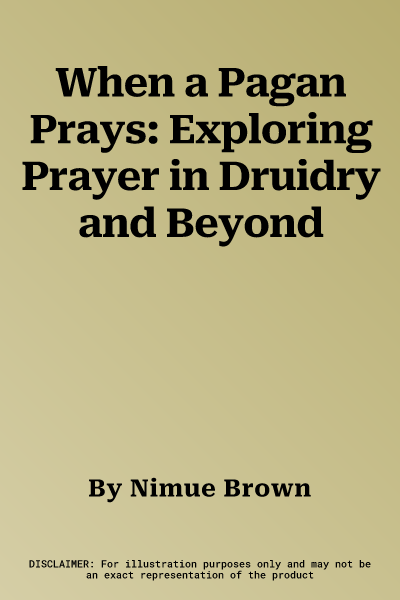 When a Pagan Prays: Exploring Prayer in Druidry and Beyond

By Nimue Brown

DISCLAIMER: For illustration purposes only and may not be an exact representation of the product